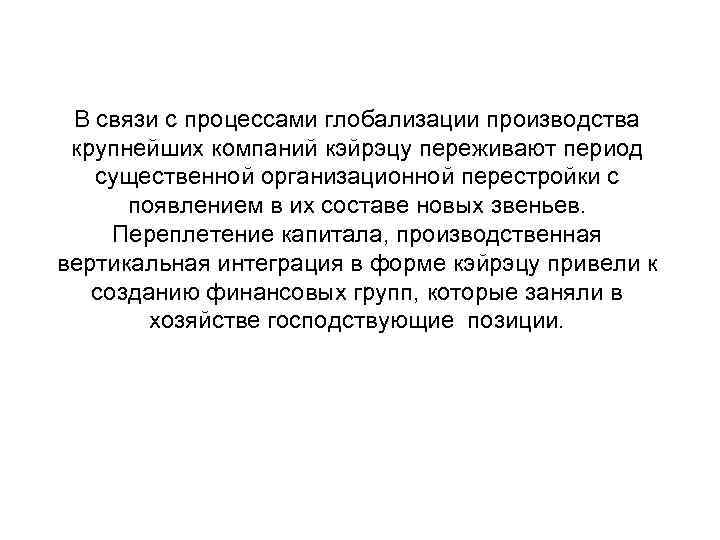 В связи с процессами глобализации производства крупнейших компаний кэйрэцу переживают период существенной организационной перестройки с появлением в их составе новых звеньев. Переплетение капитала, производственная вертикальная интеграция в форме кэйрэцу привели к созданию финансовых групп, которые заняли в хозяйстве господствующие позиции.